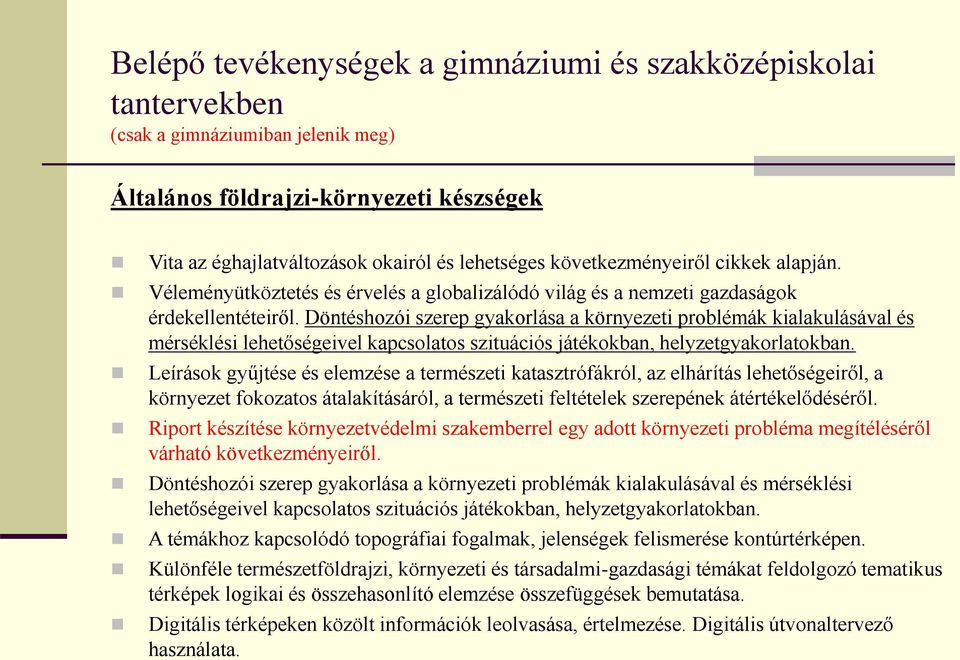 Belépő tevékenységek a gimnáziumi és szakközépiskolai tantervekben
(csak a gimnáziumiban jelenik meg)

Általános földrajzi-környezeti készségek

Vita az éghajlatváltozások okairól és lehetséges következményeiről cikkek alapján.

Véleményütköztetés és érvelés a globalizálódó világ és a nemzeti gazdaságok érdekellentéteiről. Döntéshozói szerep gyakorlása a környezeti problémák kialakulásával és mérséklési lehetőségeivel kapcsolatos szituációs játékokban, helyzetgyakorlatokban.

Leírások gyűjtése és elemzése a természeti katasztrófákról, az elhárítás lehetőségeiről, a környezet fokozatos átalakításáról, a természeti feltételek szerepének átértékelődéséről.

Riport készítése környezetvédelmi szakemberrel egy adott környezeti probléma megítéléséről várható következményeiről.

Döntéshozói szerep gyakorlása a környezeti problémák kialakulásával és mérséklési lehetőségeivel kapcsolatos szituációs játékokban, helyzetgyakorlatokban.

A témákhoz kapcsolódó topográfiai fogalmak, jelenségek felismerése kontúrtérképen.

Különféle természetföldrajzi, környezeti és társadalmi-gazdasági témákat feldolgozó tematikus térképek logikai és összehasonlító elemzése összefüggések bemutatása.

Digitális térképeken közölt információk leolvasása, értelmezése. Digitális útvonaltervező használata.